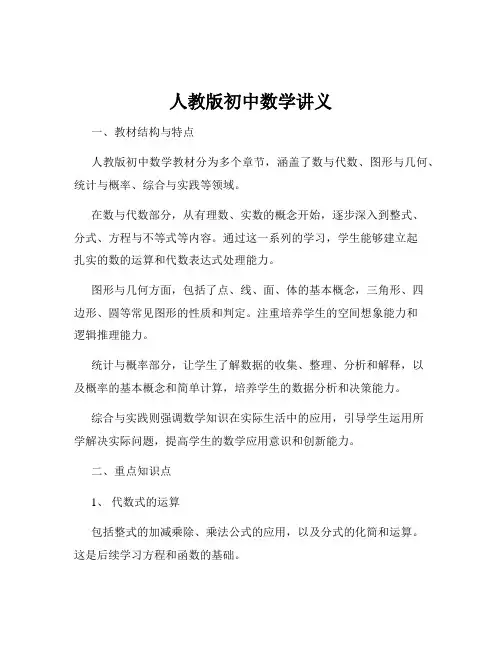 人教版初中数学讲义

一、教材结构与特点

人教版初中数学教材分为多个章节，涵盖了数与代数、图形与几何、统计与概率、综合与实践等领域。

在数与代数部分，从有理数、实数的概念开始，逐步深入到整式、分式、方程与不等式等内容。通过这一系列的学习，学生能够建立起扎实的数的运算和代数表达式处理能力。

图形与几何方面，包括了点、线、面、体的基本概念，三角形、四边形、圆等常见图形的性质和判定。注重培养学生的空间想象能力和逻辑推理能力。

统计与概率部分，让学生了解数据的收集、整理、分析和解释，以及概率的基本概念和简单计算，培养学生的数据分析和决策能力。

综合与实践则强调数学知识在实际生活中的应用，引导学生运用所学解决实际问题，提高学生的数学应用意识和创新能力。

二、重点知识点

1、代数式的运算

包括整式的加减乘除、乘法公式的应用，以及分式的化简和运算。这是后续学习方程和函数的基础。